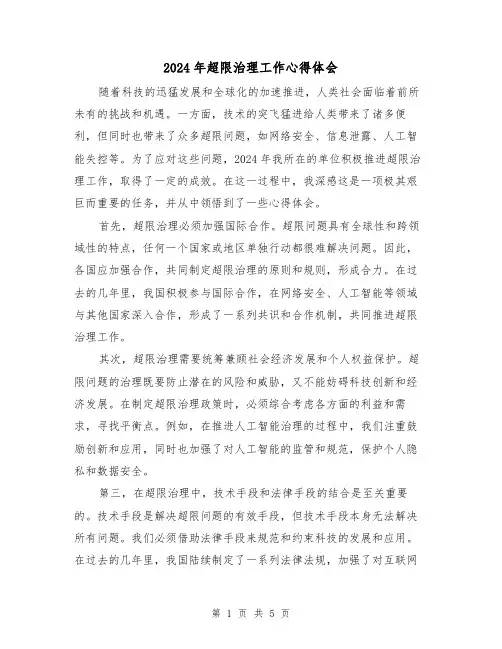 2024年超限治理工作心得体会

随着科技的迅猛发展和全球化的加速推进，人类社会面临着前所未有的挑战和机遇。一方面，技术的突飞猛进给人类带来了诸多便利，但同时也带来了众多超限问题，如网络安全、信息泄露、人工智能失控等。为了应对这些问题，2024年我所在的单位积极推进超限治理工作，取得了一定的成效。在这一过程中，我深感这是一项极其艰巨而重要的任务，并从中领悟到了一些心得体会。

首先，超限治理必须加强国际合作。超限问题具有全球性和跨领域性的特点，任何一个国家或地区单独行动都很难解决问题。因此，各国应加强合作，共同制定超限治理的原则和规则，形成合力。在过去的几年里，我国积极参与国际合作，在网络安全、人工智能等领域与其他国家深入合作，形成了一系列共识和合作机制，共同推进超限治理工作。

其次，超限治理需要统筹兼顾社会经济发展和个人权益保护。超限问题的治理既要防止潜在的风险和威胁，又不能妨碍科技创新和经济发展。在制定超限治理政策时，必须综合考虑各方面的利益和需求，寻找平衡点。例如，在推进人工智能治理的过程中，我们注重鼓励创新和应用，同时也加强了对人工智能的监管和规范，保护个人隐私和数据安全。

第三，在超限治理中，技术手段和法律手段的结合是至关重要的。技术手段是解决超限问题的有效手段，但技术手段本身无法解决所有问题。我们必须借助法律手段来规范和约束科技的发展和应用。在过去的几年里，我国陆续制定了一系列法律法规，加强了对互联网

第 1 页 共 5 页